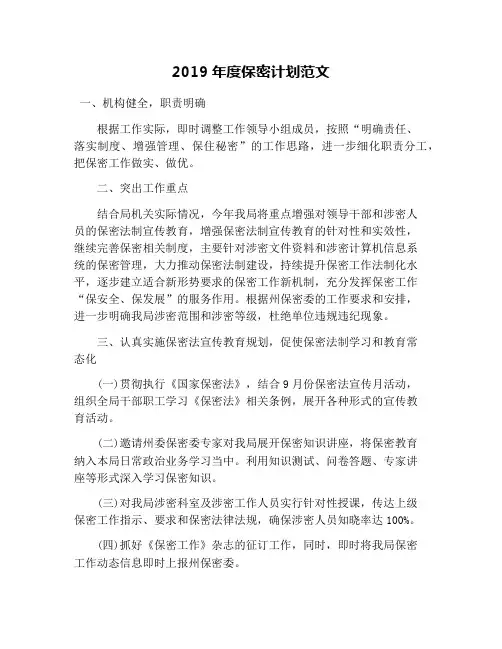 2019 年度保密计划范文

一、机构健全，职责明确

根据工作实际，即时调整工作领导小组成员，按照“明确责任、落实制度、增强管理、保住秘密”的工作思路，进一步细化职责分工，把保密工作做实、做优。

二、突出工作重点

结合局机关实际情况，今年我局将重点增强对领导干部和涉密人员的保密法制宣传教育，增强保密法制宣传教育的针对性和实效性，继续完善保密相关制度，主要针对涉密文件资料和涉密计算机信息系统的保密管理，大力推动保密法制建设，持续提升保密工作法制化水平，逐步建立适合新形势要求的保密工作新机制，充分发挥保密工作“保安全、保发展”的服务作用。根据州保密委的工作要求和安排，进一步明确我局涉密范围和涉密等级，杜绝单位违规违纪现象。

三、认真实施保密法宣传教育规划，促使保密法制学习和教育常态化

(一)贯彻执行《国家保密法》，结合 9 月份保密法宣传月活动，组织全局干部职工学习《保密法》相关条例，展开各种形式的宣传教育活动。

(二)邀请州委保密委专家对我局展开保密知识讲座，将保密教育纳入本局日常政治业务学习当中。利用知识测试、问卷答题、专家讲座等形式深入学习保密知识。

(三)对我局涉密科室及涉密工作人员实行针对性授课，传达上级保密工作指示、要求和保密法律法规，确保涉密人员知晓率达 100%。

(四)抓好《保密工作》杂志的征订工作，同时，即时将我局保密工作动态信息即时上报州保密委。